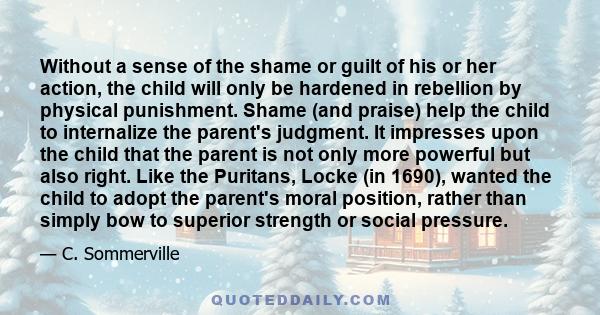 Without a sense of the shame or guilt of his or her action, the child will only be hardened in rebellion by physical punishment. Shame (and praise) help the child to internalize the parent's judgment. It impresses upon the child that the parent is not only more powerful but also right. Like the Puritans, Locke (in 1690), wanted the child to adopt the parent's moral position, rather than simply bow to superior strength or social pressure.

— C. Sommerville

QUOTEDDAILY.COM